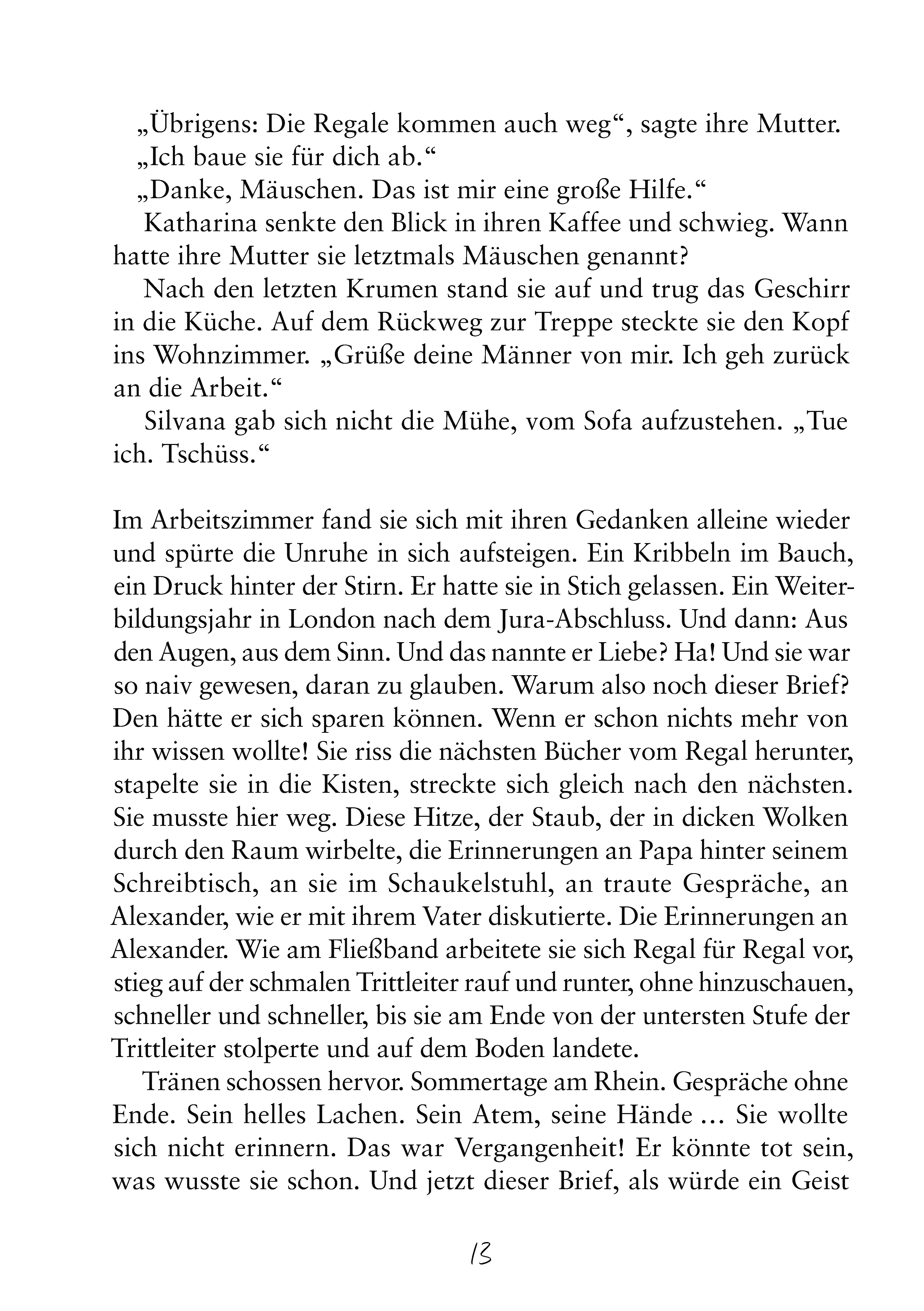 „Übrigens: Die Regale kommen auch weg“, sagte ihre Mutter.

„Ich baue sie für dich ab.“

„Danke, Mäuschen. Das ist mir eine große Hilfe.“

Katharina senkte den Blick in ihren Kaffee und schwieg. Wann hatte ihre Mutter sie letztmals Mäuschen genannt?

Nach den letzten Krumen stand sie auf und trug das Geschirr in die Küche. Auf dem Rückweg zur Treppe steckte sie den Kopf ins Wohnzimmer. „Grüße deine Männer von mir. Ich geh zurück an die Arbeit.“

Silvana gab sich nicht die Mühe, vom Sofa aufzustehen. „Tue ich. Tschüss.“

Im Arbeitszimmer fand sie sich mit ihren Gedanken alleine wieder und spürte die Unruhe in sich aufsteigen. Ein Kribbeln im Bauch, ein Druck hinter der Stirn. Er hatte sie in Stich gelassen. Ein Weiterbildungsjahr in London nach dem Jura-Abschluss. Und dann: Aus den Augen, aus dem Sinn. Und das nannte er Liebe? Ha! Und sie war so naiv gewesen, daran zu glauben. Warum also noch dieser Brief? Den hätte er sich sparen können. Wenn er schon nichts mehr von ihr wissen wollte! Sie riss die nächsten Bücher vom Regal herunter, stapelte sie in die Kisten, streckte sich gleich nach den nächsten. Sie musste hier weg. Diese Hitze, der Staub, der in dicken Wolken durch den Raum wirbelte, die Erinnerungen an Papa hinter seinem Schreibtisch, an sie im Schaukelstuhl, an traute Gespräche, an Alexander, wie er mit ihrem Vater diskutierte. Die Erinnerungen an Alexander. Wie am Fließband arbeitete sie sich Regal für Regal vor, stieg auf der schmalen Trittleiter rauf und runter, ohne hinzuschauen, schneller und schneller, bis sie am Ende von der untersten Stufe der Trittleiter stolperte und auf dem Boden landete.

Tränen schossen hervor. Sommertage am Rhein. Gespräche ohne Ende. Sein helles Lachen. Sein Atem, seine Hände ... Sie wollte sich nicht erinnern. Das war Vergangenheit! Er könnte tot sein, was wusste sie schon. Und jetzt dieser Brief, als würde ein Geist

13